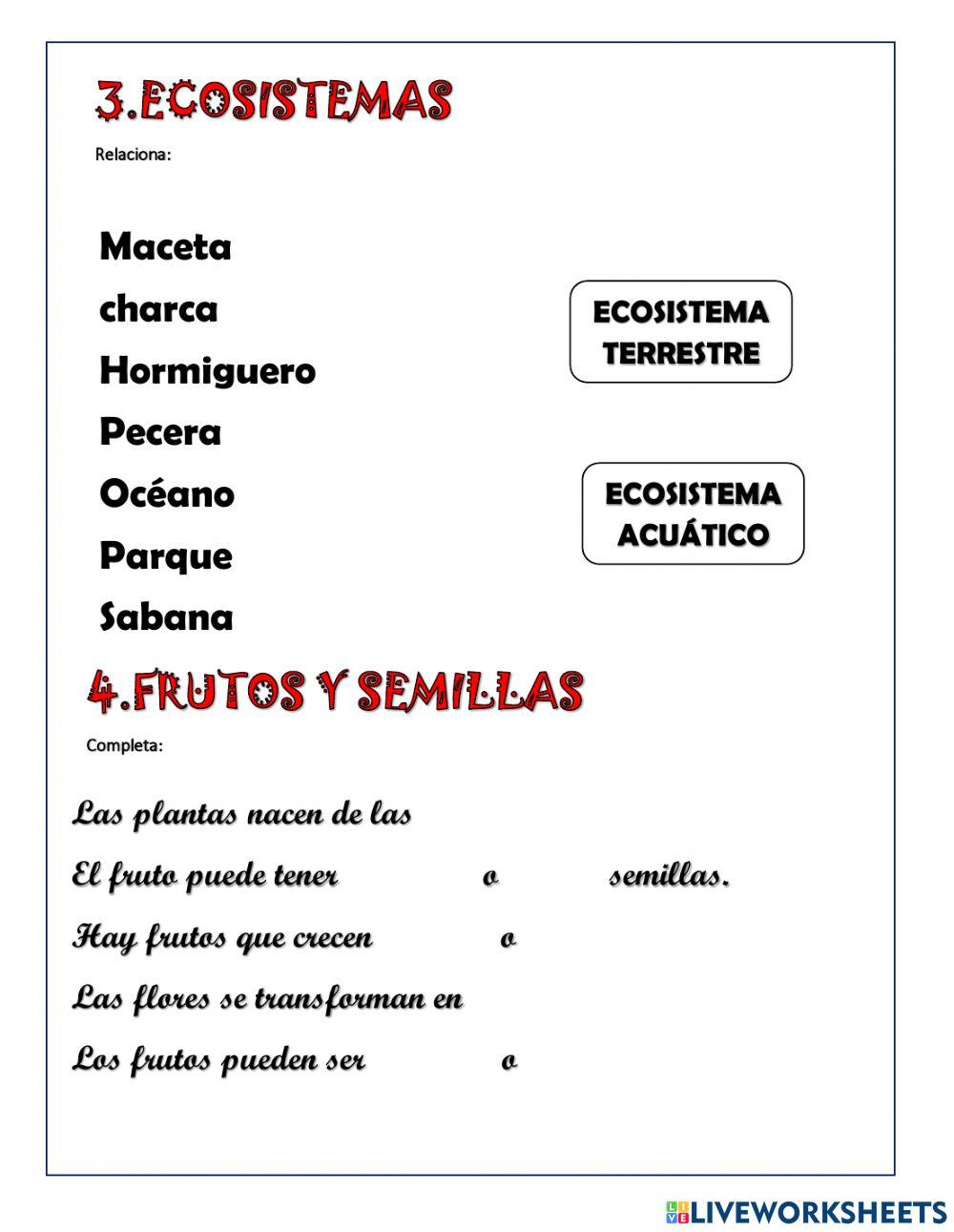 3.ECOSISTEMAS

Relaciona:

Maceta

charca

Hormiguero

Pecera

Océano

Parque

Sabana

ECOSISTEMA TERRESTRE

ECOSISTEMA ACUÁTICO

4.FRUTOS Y SEMILLAS

Completa:

Las plantas nacen de las

El fruto puede tener o semillas.

Hay frutos que crecen o

Las flores se transforman en

Los frutos pueden ser o

LIVEWORKSHEETS